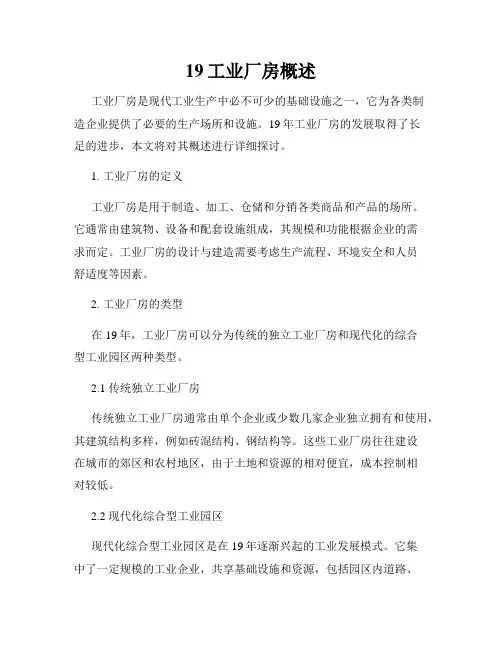 19 工业厂房概述

工业厂房是现代工业生产中必不可少的基础设施之一，它为各类制造企业提供了必要的生产场所和设施。19 年工业厂房的发展取得了长足的进步，本文将对其概述进行详细探讨。

1. 工业厂房的定义

工业厂房是用于制造、加工、仓储和分销各类商品和产品的场所。它通常由建筑物、设备和配套设施组成，其规模和功能根据企业的需求而定。工业厂房的设计与建造需要考虑生产流程、环境安全和人员舒适度等因素。

2. 工业厂房的类型

在 19 年，工业厂房可以分为传统的独立工业厂房和现代化的综合型工业园区两种类型。

2.1 传统独立工业厂房

传统独立工业厂房通常由单个企业或少数几家企业独立拥有和使用，其建筑结构多样，例如砖混结构、钢结构等。这些工业厂房往往建设在城市的郊区和农村地区，由于土地和资源的相对便宜，成本控制相对较低。

2.2 现代化综合型工业园区

现代化综合型工业园区是在 19 年逐渐兴起的工业发展模式。它集中了一定规模的工业企业，共享基础设施和资源，包括园区内道路、